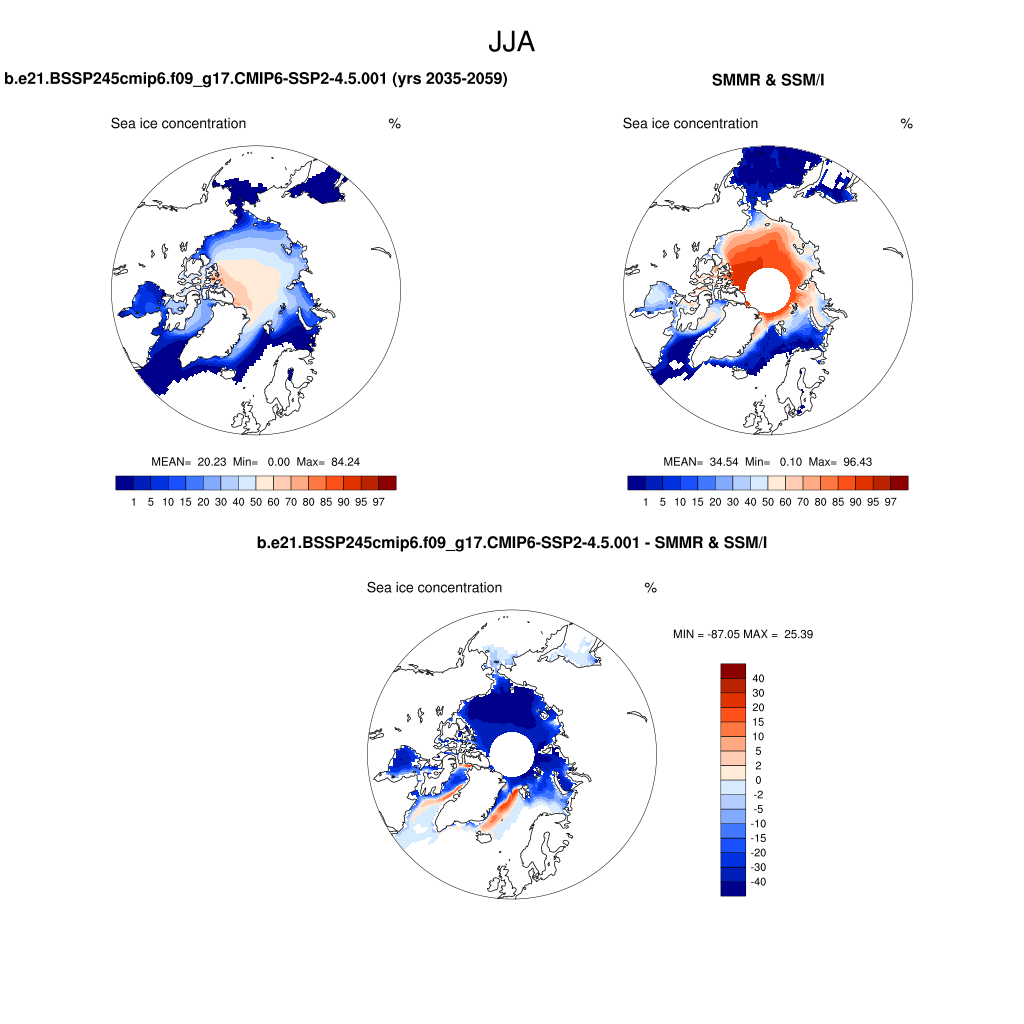 JJA

b.e21.BSSP245cmip6.f09_g17.CMIP6-SSP2-4.5.001 (yrs 2035-2059)

Sea ice concentration %

MEAN= 20.23 Min= 0.00 Max= 84.24

1 5 10 15 20 30 40 50 60 70 80 85 90 95 97

SMMR & SSM/I

Sea ice concentration %

MEAN= 34.54 Min= 0.10 Max= 96.43

1 5 10 15 20 30 40 50 60 70 80 85 90 95 97

b.e21.BSSP245cmip6.f09_g17.CMIP6-SSP2-4.5.001 - SMMR & SSM/I

Sea ice concentration %

MIN = -87.05 MAX = 25.39

40
30
20
15
10
5
2
0
-2
-5
-10
-15
-20
-30
-40